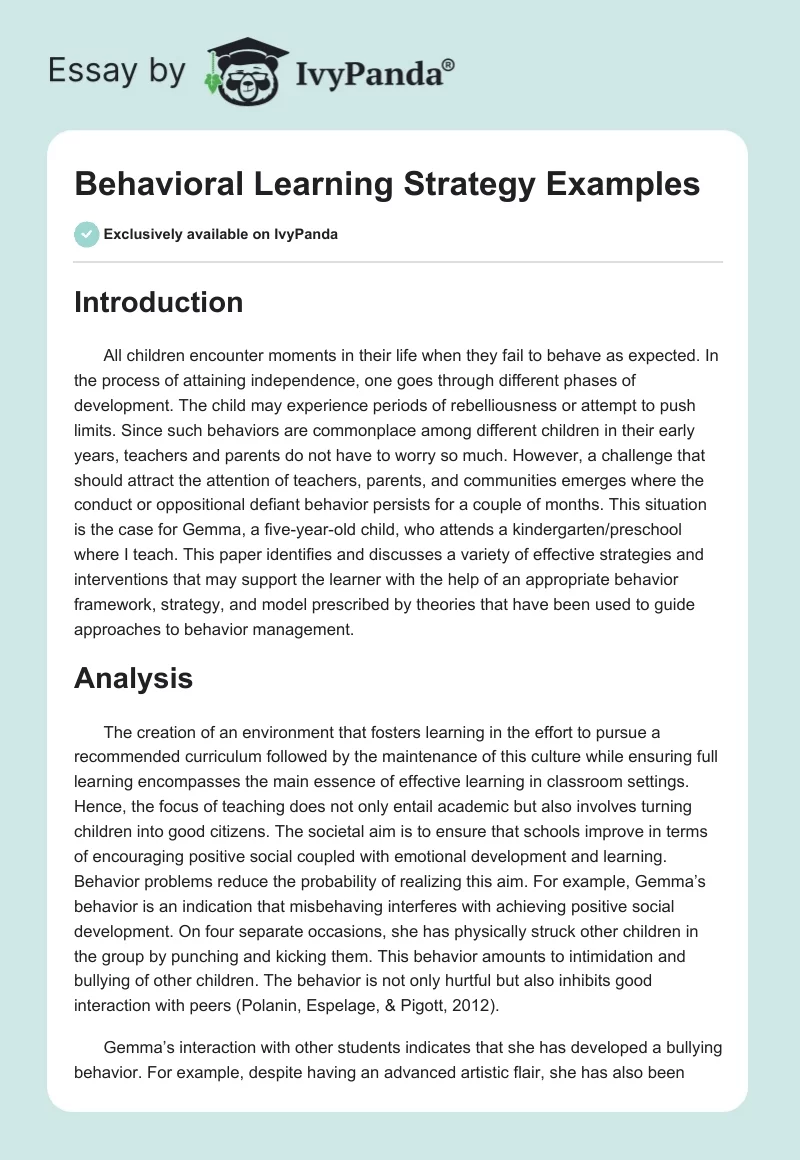 Essay by IvyPanda®

Behavioral Learning Strategy Examples

Exclusively available on IvyPanda

Introduction

All children encounter moments in their life when they fail to behave as expected. In the process of attaining independence, one goes through different phases of development. The child may experience periods of rebelliousness or attempt to push limits. Since such behaviors are commonplace among different children in their early years, teachers and parents do not have to worry so much. However, a challenge that should attract the attention of teachers, parents, and communities emerges where the conduct or oppositional defiant behavior persists for a couple of months. This situation is the case for Gemma, a five-year-old child, who attends a kindergarten/preschool where I teach. This paper identifies and discusses a variety of effective strategies and interventions that may support the learner with the help of an appropriate behavior framework, strategy, and model prescribed by theories that have been used to guide approaches to behavior management.

Analysis

The creation of an environment that fosters learning in the effort to pursue a recommended curriculum followed by the maintenance of this culture while ensuring full learning encompasses the main essence of effective learning in classroom settings. Hence, the focus of teaching does not only entail academic but also involves turning children into good citizens. The societal aim is to ensure that schools improve in terms of encouraging positive social coupled with emotional development and learning. Behavior problems reduce the probability of realizing this aim. For example, Gemma's behavior is an indication that misbehaving interferes with achieving positive social development. On four separate occasions, she has physically struck other children in the group by punching and kicking them. This behavior amounts to intimidation and bullying of other children. The behavior is not only hurtful but also inhibits good interaction with peers (Polanin, Espelage, & Pigott, 2012).

Gemma's interaction with other students indicates that she has developed a bullying behavior. For example, despite having an advanced artistic flair, she has also been